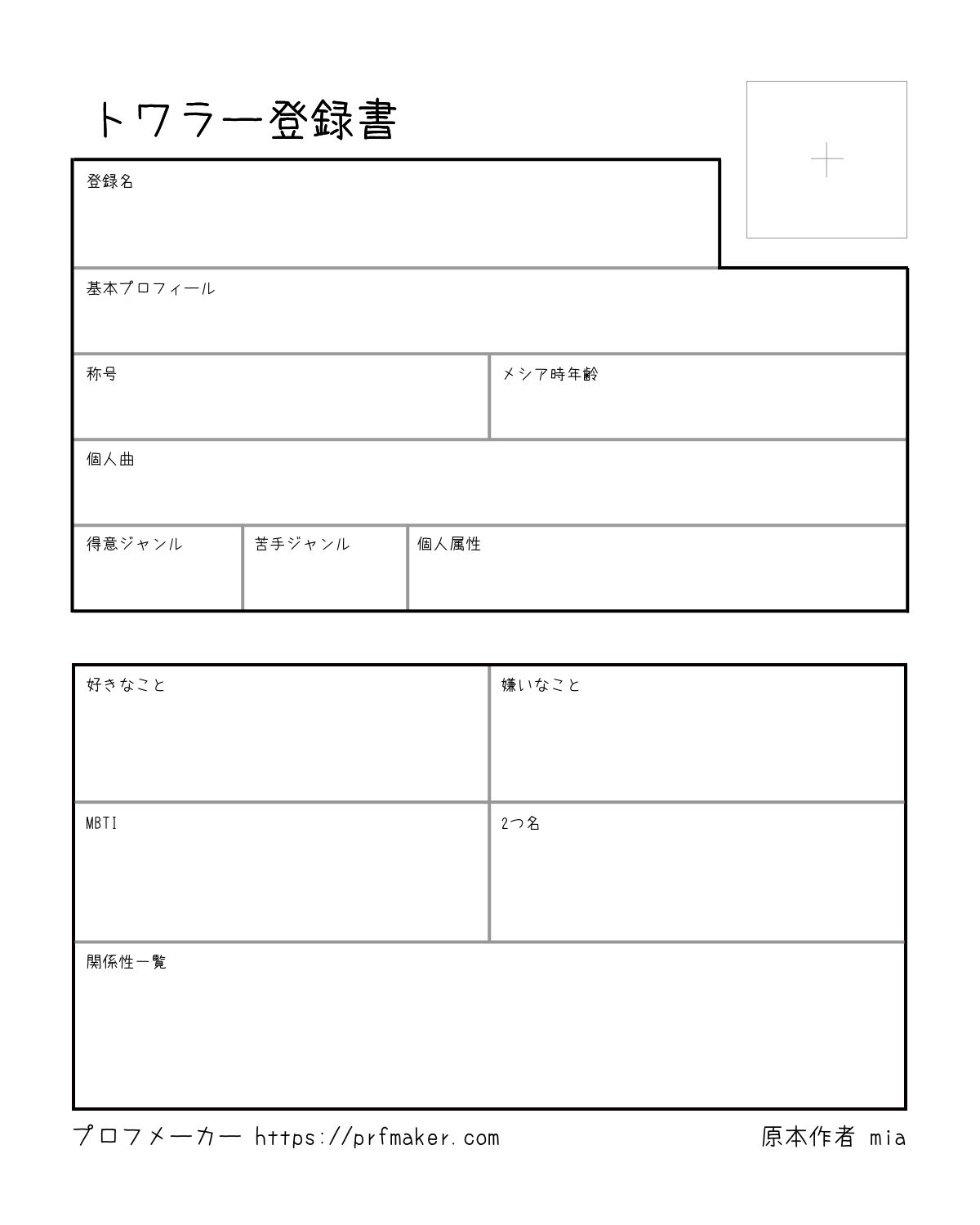 トワラー登録書

登録名

基本プロフィール

称号

メシア時年齢

個人曲

得意ジャンル

苦手ジャンル

個人属性

好きなこと

嫌いなこと

MBTI

2つ名

関係性一覧

プロフメーカー https://prfmaker.com

原本作者 mia